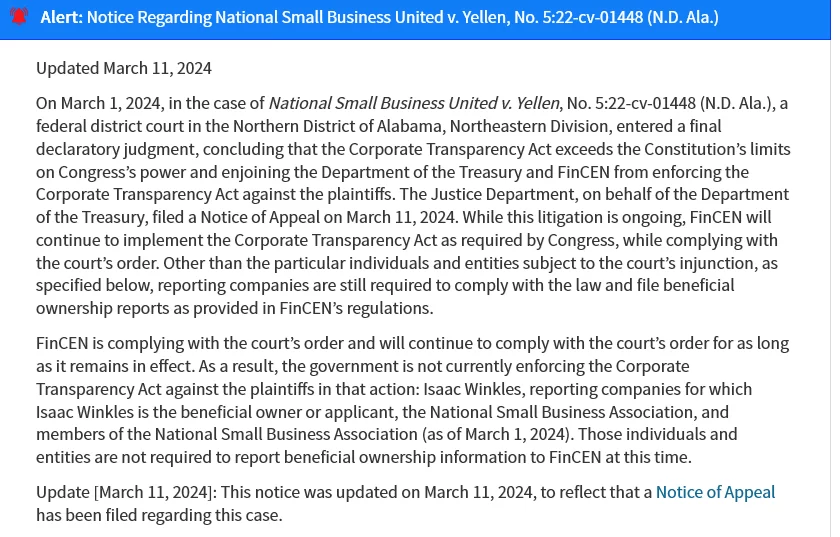 Alert: Notice Regarding National Small Business United v. Yellen, No. 5:22-cv-01448 (N.D. Ala.)

Updated March 11, 2024

On March 1, 2024, in the case of National Small Business United v. Yellen, No. 5:22-cv-01448 (N.D. Ala.), a federal district court in the Northern District of Alabama, Northeastern Division, entered a final declaratory judgment, concluding that the Corporate Transparency Act exceeds the Constitution's limits on Congress's power and enjoining the Department of the Treasury and FinCEN from enforcing the Corporate Transparency Act against the plaintiffs. The Justice Department, on behalf of the Department of the Treasury, filed a Notice of Appeal on March 11, 2024. While this litigation is ongoing, FinCEN will continue to implement the Corporate Transparency Act as required by Congress, while complying with the court's order. Other than the particular individuals and entities subject to the court's injunction, as specified below, reporting companies are still required to comply with the law and file beneficial ownership reports as provided in FinCEN's regulations.

FinCEN is complying with the court's order and will continue to comply with the court's order for as long as it remains in effect. As a result, the government is not currently enforcing the Corporate Transparency Act against the plaintiffs in that action: Isaac Winkles, reporting companies for which Isaac Winkles is the beneficial owner or applicant, the National Small Business Association, and members of the National Small Business Association (as of March 1, 2024). Those individuals and entities are not required to report beneficial ownership information to FinCEN at this time.

Update [March 11, 2024]: This notice was updated on March 11, 2024, to reflect that a Notice of Appeal has been filed regarding this case.